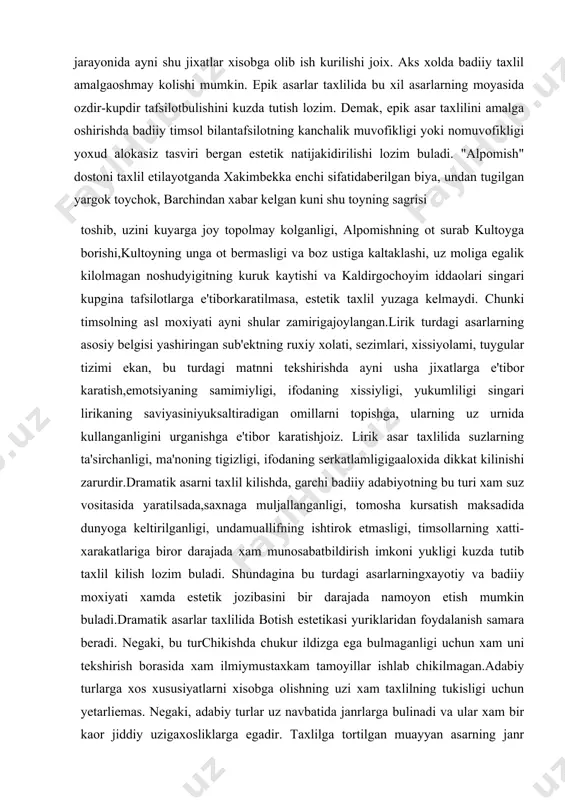 jarayonida ayni shu jixatlar xisobga olib ish kurilishi joix. Aks xolda badiiy taxlil amalgaoshmay kolishi mumkin. Epik asarlar taxlilida bu xil asarlarning moyasida ozdir-kupdir tafsilotbulishini kuzda tutish lozim. Demak, epik asar taxlilini amalga oshirishda badiiy timsol bilantafsilotning kanchalik muvofikligi yoki nomuvofikligi yoxud alokasiz tasviri bergan estetik natijakidirilishi lozim buladi. "Alpomish" dostoni taxlil etilayotganda Xakimbekka enchi sifatidaberilgan biya, undan tugilgan yargok toychok, Barchindan xabar kelgan kuni shu toyning sagrisi

toshib, uzini kuyarga joy topolmay kolganligi, Alpomishning ot surab Kultoyga borishi,Kultoyning unga ot bermasligi va boz ustiga kaltaklashi, uz moliga egalik kilolmagan noshudyigitning kuruk kaytishi va Kaldirgochoyim iddaolari singari kupgina tafsilotlarga e'tiborkaratilmasa, estetik taxlil yuzaga kelmaydi. Chunki timsolning asl moxiyati ayni shular zamirigajoylangan.Lirik turdagi asarlarning asosiy belgisi yashiringan sub'ektning ruxiy xolati, sezimlari, xissiyolami, tuygular tizimi ekan, bu turdagi matnni tekshirishda ayni usha jixatlarga e'tibor karatish,emotsiyaning samimiyligi, ifodaning xissiyligi, yukumliligi singari lirikaning saviyasiniyuksaltiradigan omillarni topishga, ularning uz urnida kullanganligini urganishga e'tibor karatishjoiz. Lirik asar taxlilida suzlarning ta'sirchanligi, ma'noning tigizligi, ifodaning serkatlamligigaaloxida dikkat kilinishi zarurdir.Dramatik asarni taxlil kilishda, garchi badiiy adabiyotning bu turi xam suz vositasida yaratilsada,saxnaga muljallanganligi, tomosha kursatish maksadida dunyoga keltirilganligi, undamuallifning ishtirok etmasligi, timsollarning xatti-xarakatlariga biror darajada xam munosabatbildirish imkoni yukligi kuzda tutib taxlil kilish lozim buladi. Shundagina bu turdagi asarlarningxayotiy va badiiy moxiyati xamda estetik jozibasini bir darajada namoyon etish mumkin buladi.Dramatik asarlar taxlilida Botish estetikasi yuriklaridan foydalanish samara beradi. Negaki, bu turChikishda chukur ildizga ega bulmaganligi uchun xam uni tekshirish borasida xam ilmiymustaxkam tamoyillar ishlab chikilmagan.Adabiy turlarga xos xususiyatlarni xisobga olishning uzi xam taxlilning tukisligi uchun yetarliemas. Negaki, adabiy turlar uz navbatida janrlarga bulinadi va ular xam bir kaor jiddiy uzigaxosliklarga egadir. Taxlilga tortilgan muayyan asarning janr